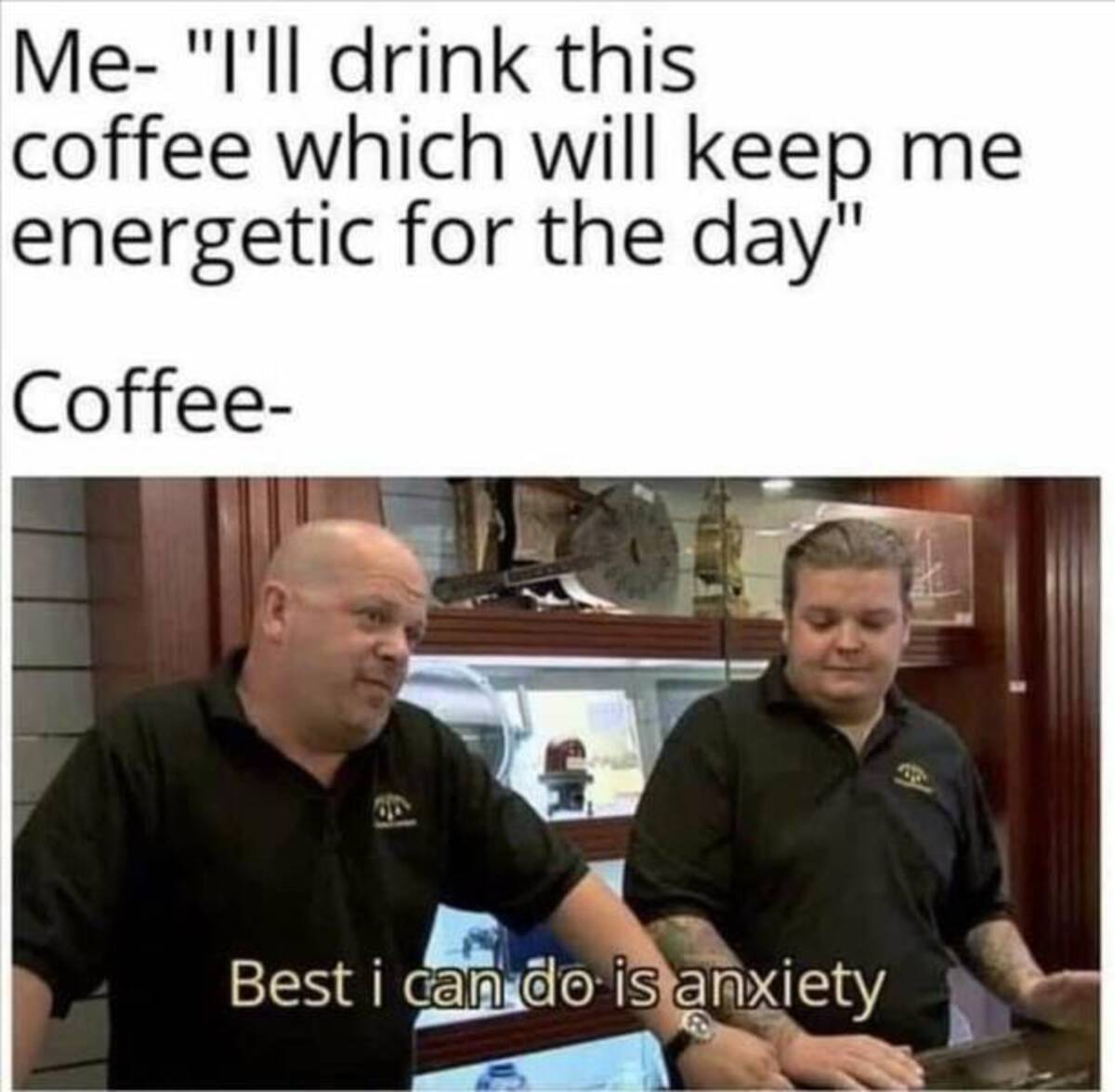 Me- "I'll drink this coffee which will keep me energetic for the day"

Coffee-

Best i can do is anxiety